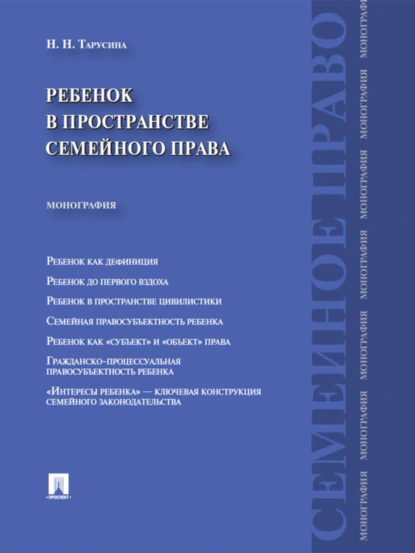 Н. Н. Тарусина

РЕБЕНОК
В ПРОСТРАНСТВЕ
СЕМЕЙНОГО ПРАВА

МОНОГРАФИЯ

Ребенок как дефиниция

Ребенок до первого вздоха

Ребенок в пространстве цивилистики

Семейная правосубъектность ребенка

Ребенок как «субъект» и «объект» права

Гражданско-процессуальная правосубъектность ребенка

«Интересы ребенка» — ключевая конструкция семейного законодательства

ПРОСПЕКТ

СЕМЕЙНОЕ ПРАВО

МОНОГРАФИЯ МОНОГРАФИЯ МОНОГРАФИЯ МОНОГРАФИЯ МОНОГРАФИЯ МОНОГРАФИЯ МОНОГРАФИЯ